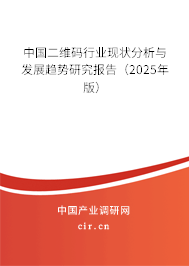 中国二维码行业现状分析与发展趋势研究报告（2025年版）

中国产业调研网
cir.cn